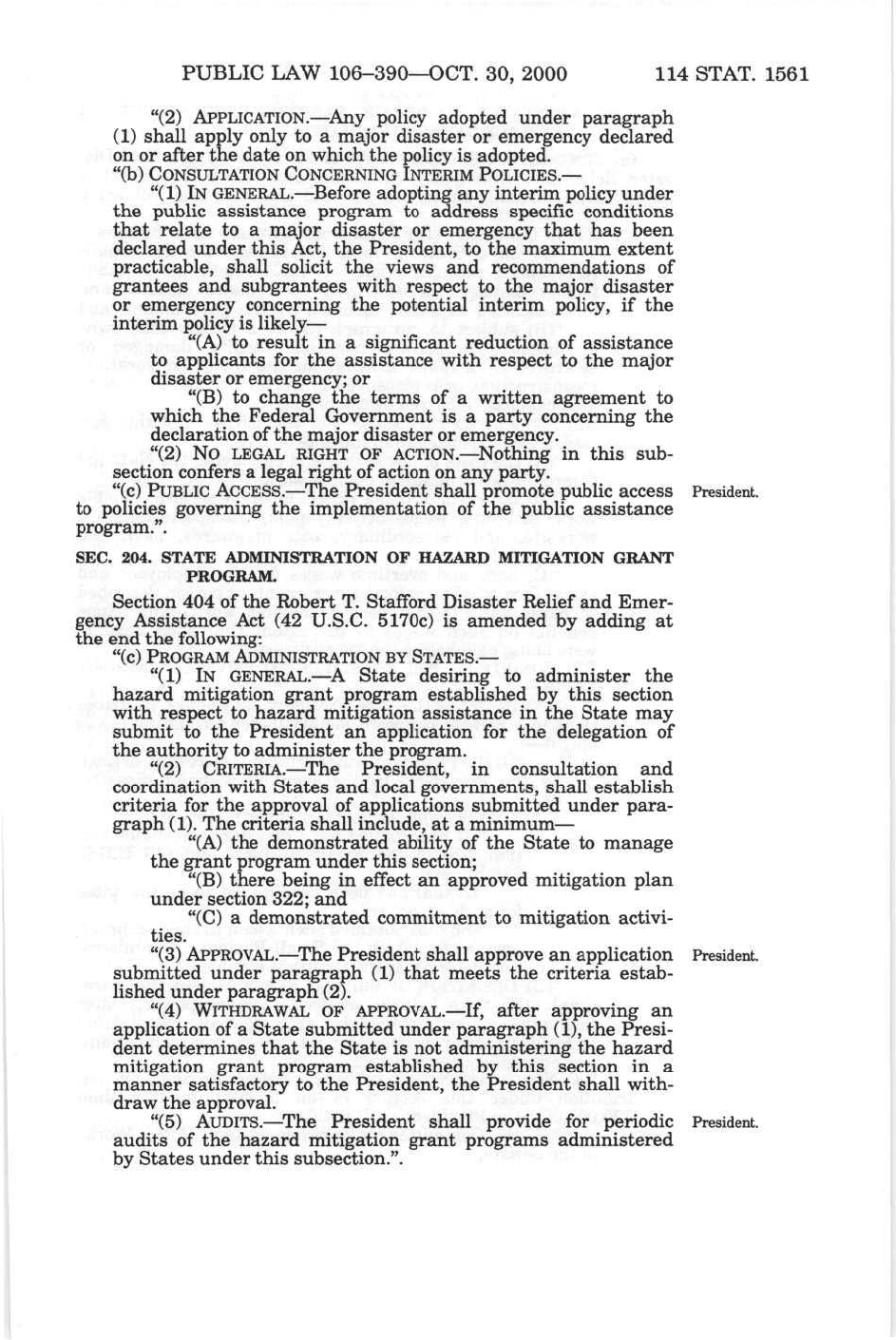 PUBLIC LAW 106–390—OCT. 30, 2000 114 STAT. 1561

"(2) APPLICATION.—Any policy adopted under paragraph (1) shall apply only to a major disaster or emergency declared on or after the date on which the policy is adopted.

"(b) CONSULTATION CONCERNING INTERIM POLICIES.—

"(1) IN GENERAL.—Before adopting any interim policy under the public assistance program to address specific conditions that relate to a major disaster or emergency that has been declared under this Act, the President, to the maximum extent practicable, shall solicit the views and recommendations of grantees and subgrantees with respect to the major disaster or emergency concerning the potential interim policy, if the interim policy is likely—

"(A) to result in a significant reduction of assistance to applicants for the assistance with respect to the major disaster or emergency; or

"(B) to change the terms of a written agreement to which the Federal Government is a party concerning the declaration of the major disaster or emergency.

"(2) NO LEGAL RIGHT OF ACTION.—Nothing in this subsection confers a legal right of action on any party.

"(c) PUBLIC ACCESS.—The President shall promote public access to policies governing the implementation of the public assistance program.".

President.

SEC. 204. STATE ADMINISTRATION OF HAZARD MITIGATION GRANT PROGRAM.

Section 404 of the Robert T. Stafford Disaster Relief and Emergency Assistance Act (42 U.S.C. 5170c) is amended by adding at the end the following:

"(c) PROGRAM ADMINISTRATION BY STATES.—

"(1) IN GENERAL.—A State desiring to administer the hazard mitigation grant program established by this section with respect to hazard mitigation assistance in the State may submit to the President an application for the delegation of the authority to administer the program.

"(2) CRITERIA.—The President, in consultation and coordination with States and local governments, shall establish criteria for the approval of applications submitted under paragraph (1). The criteria shall include, at a minimum—

"(A) the demonstrated ability of the State to manage the grant program under this section;

"(B) there being in effect an approved mitigation plan under section 322; and

"(C) a demonstrated commitment to mitigation activities.

"(3) APPROVAL.—The President shall approve an application submitted under paragraph (1) that meets the criteria established under paragraph (2).

President.

"(4) WITHDRAWAL OF APPROVAL.—If, after approving an application of a State submitted under paragraph (1), the President determines that the State is not administering the hazard mitigation grant program established by this section in a manner satisfactory to the President, the President shall withdraw the approval.

"(5) AUDITS.—The President shall provide for periodic audits of the hazard mitigation grant programs administered by States under this subsection.".

President.